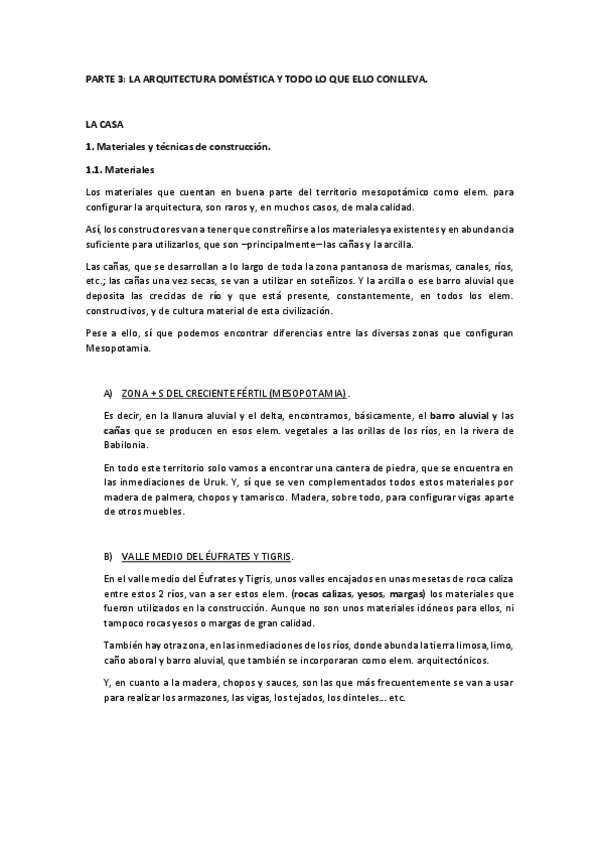 PARTE 3: LA ARQUITECTURA DOMÉSTICA Y TODO LO QUE ELLO CONLLEVA.

LA CASA

1. Materiales y técnicas de construcción.

1.1. Materiales

Los materiales que cuentan en buena parte del territorio mesopotámico como elem. para configurar la arquitectura, son raros y, en muchos casos, de mala calidad.

Así, los constructores van a tener que constreñirse a los materiales ya existentes y en abundancia suficiente para utilizarlos, que son –principalmente– las cañas y la arcilla.

Las cañas, que se desarrollan a lo largo de toda la zona pantanosa de marismas, canales, ríos, etc.; las cañas una vez secas, se van a utilizar en soteñizos. Y la arcilla o ese barro aluvial que deposita las crecidas de río y que está presente, constantemente, en todos los elem. constructivos, y de cultura material de esta civilización.

Pese a ello, sí que podemos encontrar diferencias entre las diversas zonas que configuran Mesopotamia.

A) ZONA + S DEL CRECIENTE FÉRTIL (MESOPOTAMIA).

Es decir, en la llanura aluvial y el delta, encontramos, básicamente, el barro aluvial y las cañas que se producen en esos elem. vegetales a las orillas de los ríos, en la rivera de Babilonia.

En todo este territorio solo vamos a encontrar una cantera de piedra, que se encuentra en las inmediaciones de Uruk. Y, sí que se ven complementados todos estos materiales por madera de palmera, chopos y tamarisco. Madera, sobre todo, para configurar vigas aparte de otros muebles.

B) VALLE MEDIO DEL ÉUFRATES Y TIGRIS.

En el valle medio del Éufrates y Tigris, unos valles encajados en unas mesetas de roca caliza entre estos 2 ríos, van a ser estos elem. (rocas calizas, yesos, margas) los materiales que fueron utilizados en la construcción. Aunque no son unos materiales idóneos para ellos, ni tampoco rocas yesos o margas de gran calidad.

También hay otra zona, en las inmediaciones de los ríos, donde abunda la tierra limosa, limo, caño aboral y barro aluvial, que también se incorporaran como elem. arquitectónicos.

Y, en cuanto a la madera, chopos y sauces, son las que más frecuentemente se van a usar para realizar los armazones, las vigas, los tejados, los dinteles... etc.